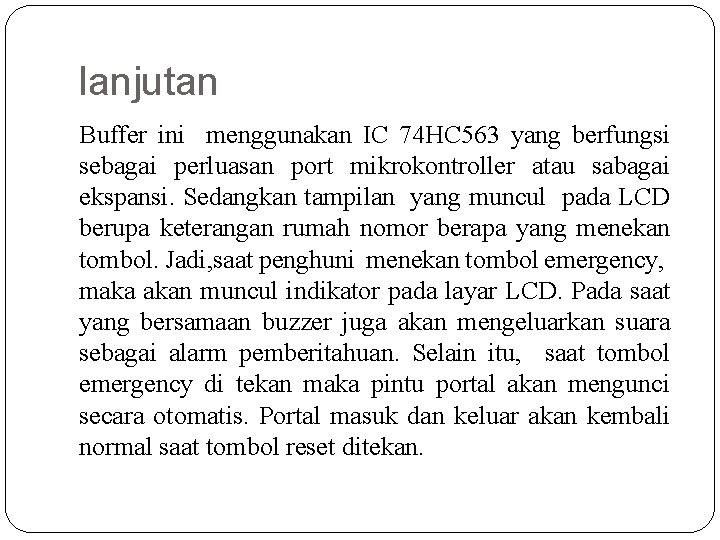 lanjutan

Buffer ini menggunakan IC 74HC563 yang berfungsi sebagai perluasan port mikrokontroller atau sabagai ekspansi. Sedangkan tampilan yang muncul pada LCD berupa keterangan rumah nomor berapa yang menekan tombol. Jadi,saat penghuni menekan tombol emergency, maka akan muncul indikator pada layar LCD. Pada saat yang bersamaan buzzer juga akan mengeluarkan suara sebagai alarm pemberitahuan. Selain itu, saat tombol emergency di tekan maka pintu portal akan mengunci secara otomatis. Portal masuk dan keluar akan kembali normal saat tombol reset ditekan.